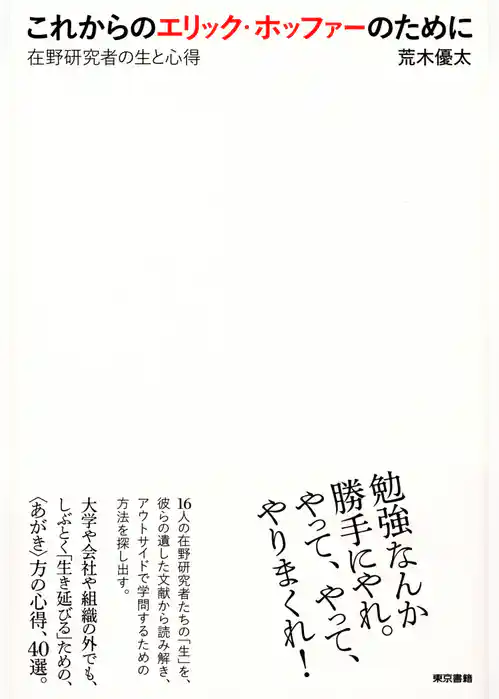 これからのエリック・ホッファーのために
在野研究者の生と心得
荒木優太

勉強なんか勝手にやれ。やって、やって、やりまくれ!

16人の在野研究者たちの「生」を、彼らの遺した文献から読み解き、アウトサイドで学問するための方法を探し出す。

大学や会社や組織の外でも、しぶとく「生き延びる」ための、〈あがき〉方の心得、40選。

東京書籍